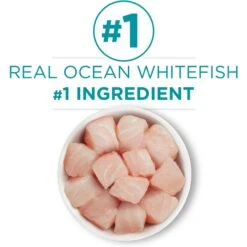 #1

REAL OCEAN WHITEFISH
#1 INGREDIENT